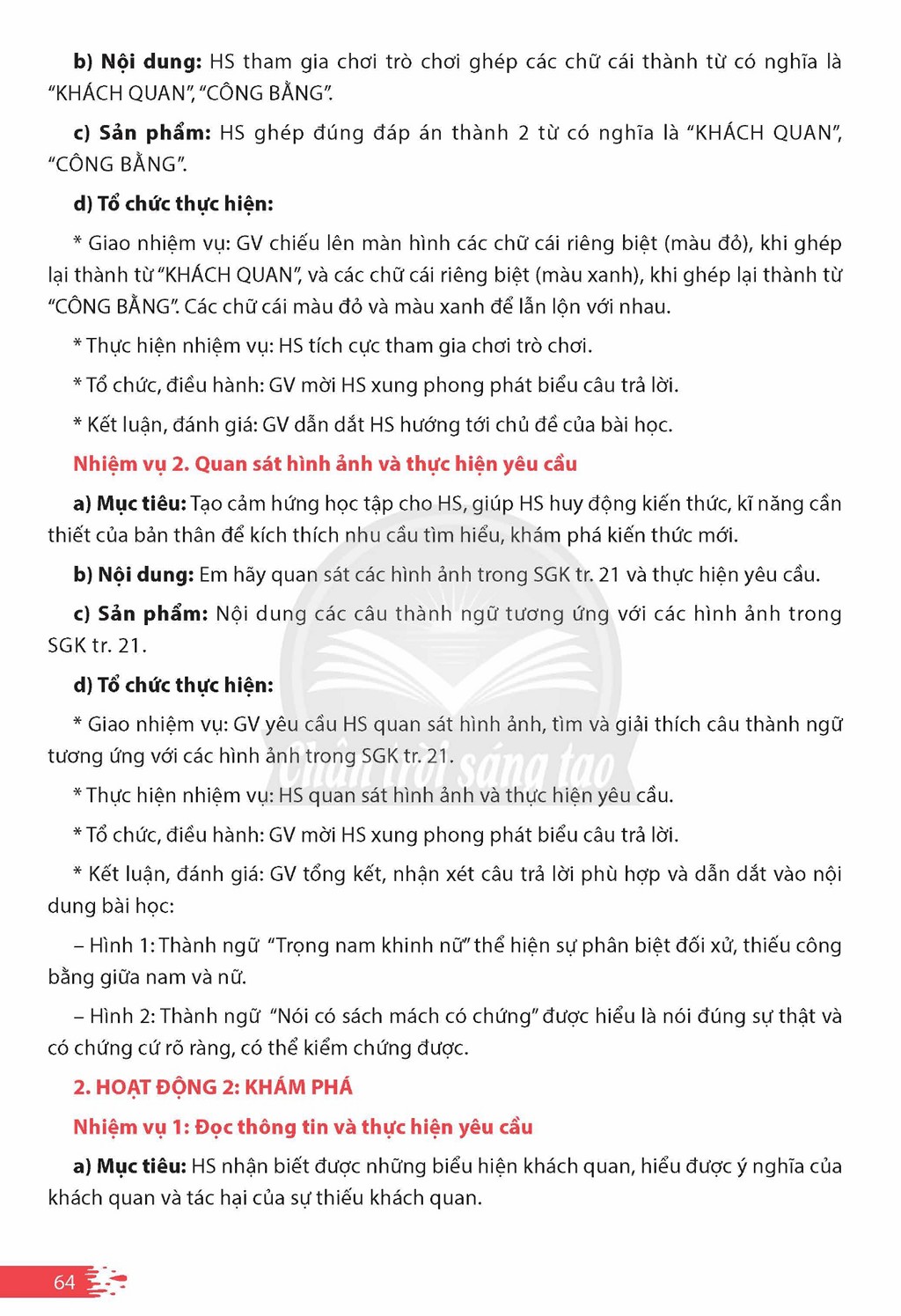 b) Nội dung: HS tham gia chơi trò chơi ghép các chữ cái thành từ có nghĩa là "KHÁCH QUAN", "CÔNG BẰNG".

c) Sản phẩm: HS ghép đúng đáp án thành 2 từ có nghĩa là "KHÁCH QUAN", "CÔNG BẰNG".

d) Tổ chức thực hiện:

* Giao nhiệm vụ: GV chiếu lên màn hình các chữ cái riêng biệt (màu đỏ), khi ghép lại thành từ "KHÁCH QUAN", và các chữ cái riêng biệt (màu xanh), khi ghép lại thành từ "CÔNG BẰNG". Các chữ cái màu đỏ và màu xanh để lẫn lộn với nhau.

* Thực hiện nhiệm vụ: HS tích cực tham gia chơi trò chơi.

* Tổ chức, điều hành: GV mời HS xung phong phát biểu câu trả lời.

* Kết luận, đánh giá: GV dẫn dắt HS hướng tới chủ đề của bài học.

Nhiệm vụ 2. Quan sát hình ảnh và thực hiện yêu cầu

a) Mục tiêu: Tạo cảm hứng học tập cho HS, giúp HS huy động kiến thức, kĩ năng cần thiết của bản thân để kích thích nhu cầu tìm hiểu, khám phá kiến thức mới.

b) Nội dung: Em hãy quan sát các hình ảnh trong SGK tr. 21 và thực hiện yêu cầu.

c) Sản phẩm: Nội dung các câu thành ngữ tương ứng với các hình ảnh trong SGK tr. 21.

d) Tổ chức thực hiện:

* Giao nhiệm vụ: GV yêu cầu HS quan sát hình ảnh, tìm và giải thích câu thành ngữ tương ứng với các hình ảnh trong SGK tr. 21.

* Thực hiện nhiệm vụ: HS quan sát hình ảnh và thực hiện yêu cầu.

* Tổ chức, điều hành: GV mời HS xung phong phát biểu câu trả lời.

* Kết luận, đánh giá: GV tổng kết, nhận xét câu trả lời phù hợp và dẫn dắt vào nội dung bài học:

– Hình 1: Thành ngữ "Trọng nam khinh nữ" thể hiện sự phân biệt đối xử, thiếu công bằng giữa nam và nữ.

– Hình 2: Thành ngữ "Nói có sách mách có chứng" được hiểu là nói đúng sự thật và có chứng cứ rõ ràng, có thể kiểm chứng được.

2. HOẠT ĐỘNG 2: KHÁM PHÁ

Nhiệm vụ 1: Đọc thông tin và thực hiện yêu cầu

a) Mục tiêu: HS nhận biết được những biểu hiện khách quan, hiểu được ý nghĩa của khách quan và tác hại của sự thiếu khách quan.

64

Chân trời sáng tạo